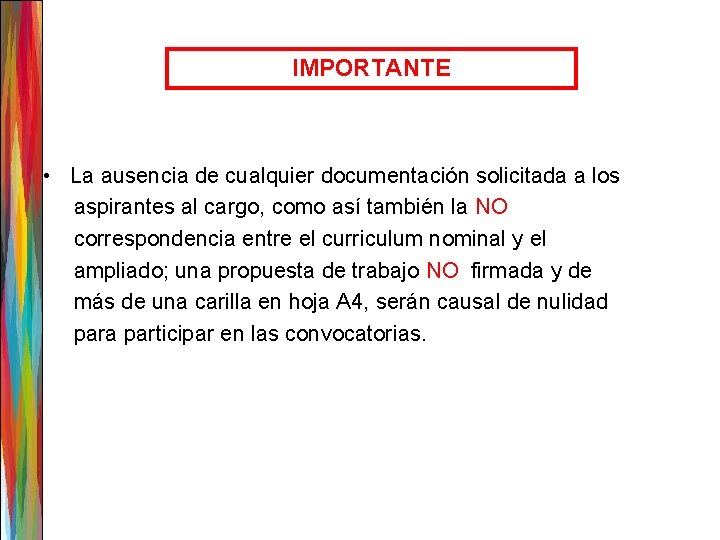 IMPORTANTE

• La ausencia de cualquier documentación solicitada a los aspirantes al cargo, como así también la NO correspondencia entre el curriculum nominal y el ampliado; una propuesta de trabajo NO firmada y de más de una carilla en hoja A4, serán causal de nulidad para participar en las convocatorias.